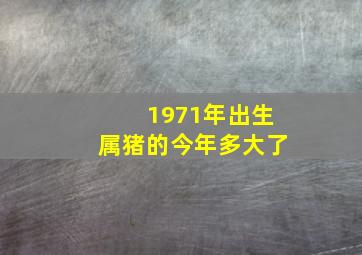 1971年出生
属猪的今年多大了